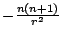 $-\frac{n(n+1)}{r^2}$